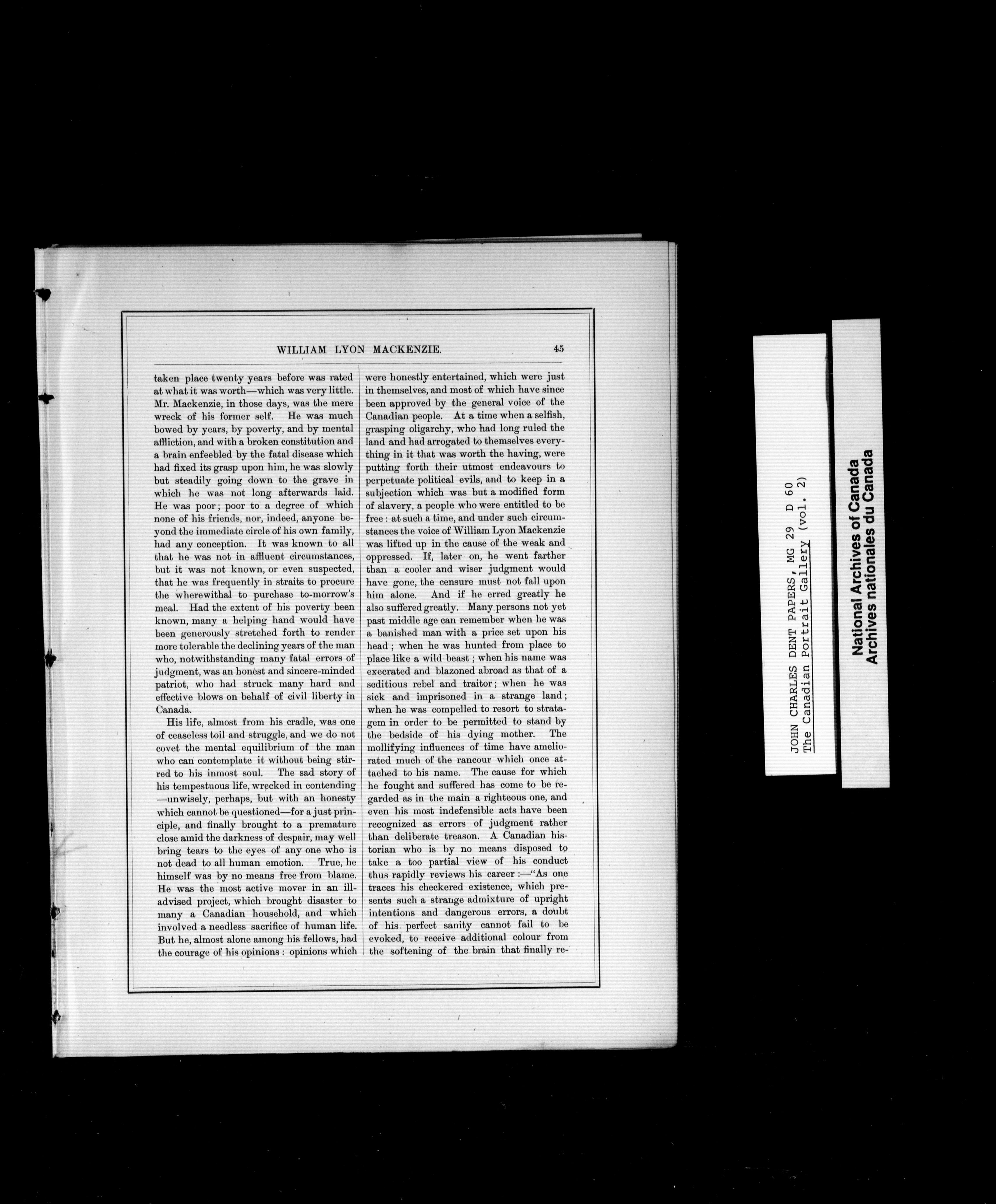 WILLIAM LYON MACKENZIE. 45

taken place twenty years before was rated at what it was worth—which was very little. Mr. Mackenzie, in those days, was the mere wreck of his former self. He was much bowed by years, by poverty, and by mental affliction, and with a broken constitution and a brain enfeebled by the fatal disease which had fixed its grasp upon him, he was slowly but steadily going down to the grave in which he was not long afterwards laid. He was poor; poor to a degree of which none of his friends, nor, indeed, anyone beyond the immediate circle of his own family, had any conception. It was known to all that he was not in affluent circumstances, but it was not known, or even suspected, that he was frequently in straits to procure the wherewithal to purchase to-morrow's meal. Had the extent of his poverty been known, many a helping hand would have been generously stretched forth to render more tolerable the declining years of the man who, notwithstanding many fatal errors of judgment, was an honest and sincere-minded patriot, who had struck many hard and effective blows on behalf of civil liberty in Canada.

His life, almost from his cradle, was one of ceaseless toil and struggle, and we do not covet the mental equilibrium of the man who can contemplate it without being stirred to his inmost soul. The sad story of his tempestuous life, wrecked in contending—unwisely, perhaps, but with an honesty which cannot be questioned—for a just principle, and finally brought to a premature close amid the darkness of despair, may well bring tears to the eyes of any one who is not dead to all human emotion. True, he himself was by no means free from blame. He was the most active mover in an ill-advised project, which brought disaster to many a Canadian household, and which involved a needless sacrifice of human life. But he, almost alone among his fellows, had the courage of his opinions: opinions which were honestly entertained, which were just in themselves, and most of which have since been approved by the general voice of the Canadian people. At a time when a selfish, grasping oligarchy, who had long ruled the land and had arrogated to themselves everything in it that was worth the having, were putting forth their utmost endeavours to perpetuate political evils, and to keep in a subjection which was but a modified form of slavery, a people who were entitled to be free: at such a time, and under such circumstances the voice of William Lyon Mackenzie was lifted up in the cause of the weak and oppressed. If, later on, he went farther than a cooler and wiser judgment would have gone, the censure must not fall upon him alone. And if he erred greatly he also suffered greatly. Many persons not yet past middle age can remember when he was a banished man with a price set upon his head; when he was hunted from place to place like a wild beast; when his name was execrated and blazoned abroad as that of a seditious rebel and traitor; when he was sick and imprisoned in a strange land; when he was compelled to resort to stratagem in order to be permitted to stand by the bedside of his dying mother. The mollifying influences of time have ameliorated much of the rancour which once attached to his name. The cause for which he fought and suffered has come to be regarded as in the main a righteous one, and even his most indefensible acts have been recognized as errors of judgment rather than deliberate treason. A Canadian historian who is by no means disposed to take a too partial view of his conduct thus rapidly reviews his career:—"As one traces his checkered existence, which presents such a strange admixture of upright intentions and dangerous errors, a doubt of his perfect sanity cannot fail to be evoked, to receive additional colour from the softening of the brain that finally re-

JOHN CHARLES DENT PAPERS, MG 29 D 60
The Canadian Portrait Gallery (vol. 2)

National Archives of Canada
Archives nationales du Canada